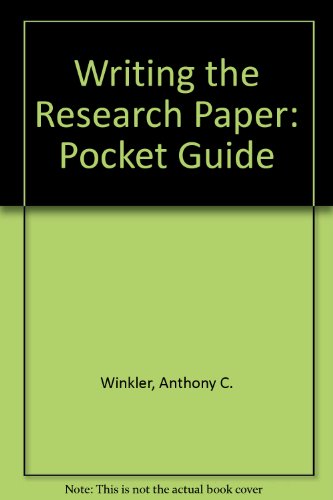 Writing the Research Paper: Pocket Guide

Winkler, Anthony C.

Note: This is not the actual book cover